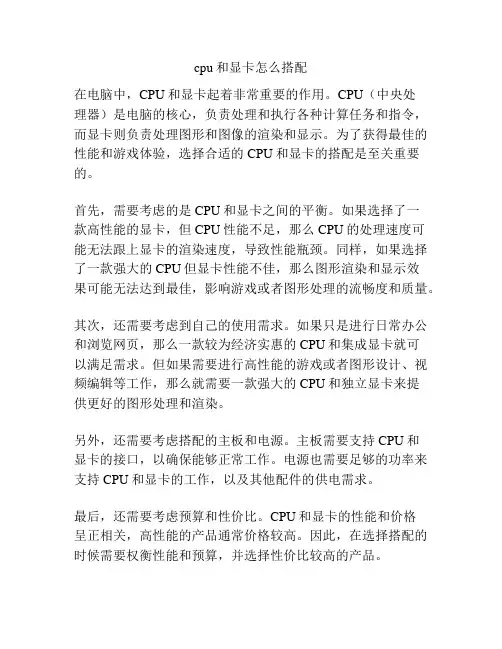 cpu 和显卡怎么搭配

在电脑中，CPU 和显卡起着非常重要的作用。CPU（中央处理器）是电脑的核心，负责处理和执行各种计算任务和指令，而显卡则负责处理图形和图像的渲染和显示。为了获得最佳的性能和游戏体验，选择合适的 CPU 和显卡的搭配是至关重要的。

首先，需要考虑的是 CPU 和显卡之间的平衡。如果选择了一款高性能的显卡，但 CPU 性能不足，那么 CPU 的处理速度可能无法跟上显卡的渲染速度，导致性能瓶颈。同样，如果选择了一款强大的 CPU 但显卡性能不佳，那么图形渲染和显示效果可能无法达到最佳，影响游戏或者图形处理的流畅度和质量。

其次，还需要考虑到自己的使用需求。如果只是进行日常办公和浏览网页，那么一款较为经济实惠的 CPU 和集成显卡就可以满足需求。但如果需要进行高性能的游戏或者图形设计、视频编辑等工作，那么就需要一款强大的 CPU 和独立显卡来提供更好的图形处理和渲染。

另外，还需要考虑搭配的主板和电源。主板需要支持 CPU 和显卡的接口，以确保能够正常工作。电源也需要足够的功率来支持 CPU 和显卡的工作，以及其他配件的供电需求。

最后，还需要考虑预算和性价比。CPU 和显卡的性能和价格呈正相关，高性能的产品通常价格较高。因此，在选择搭配的时候需要权衡性能和预算，并选择性价比较高的产品。